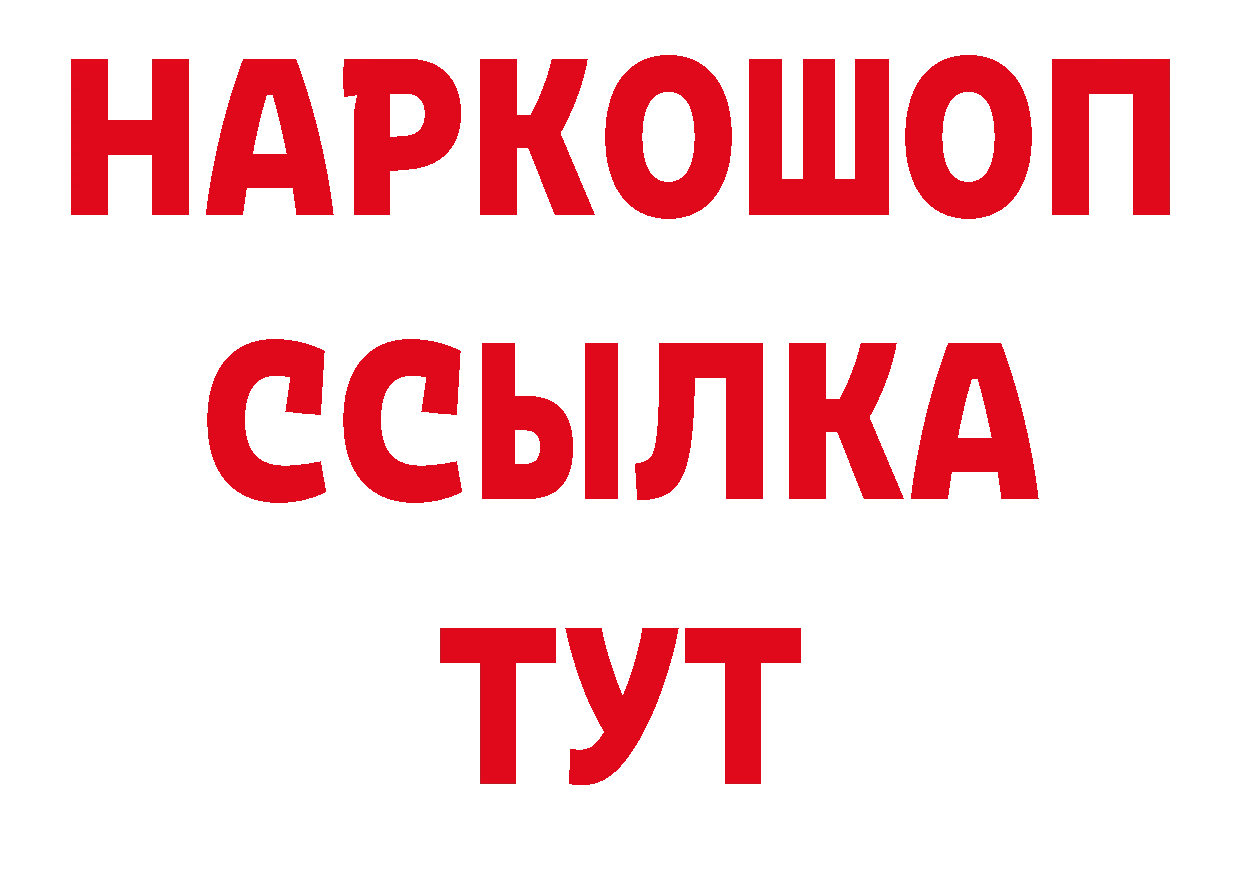 НАРКОШОП
ССЫЛКА
ТУТ